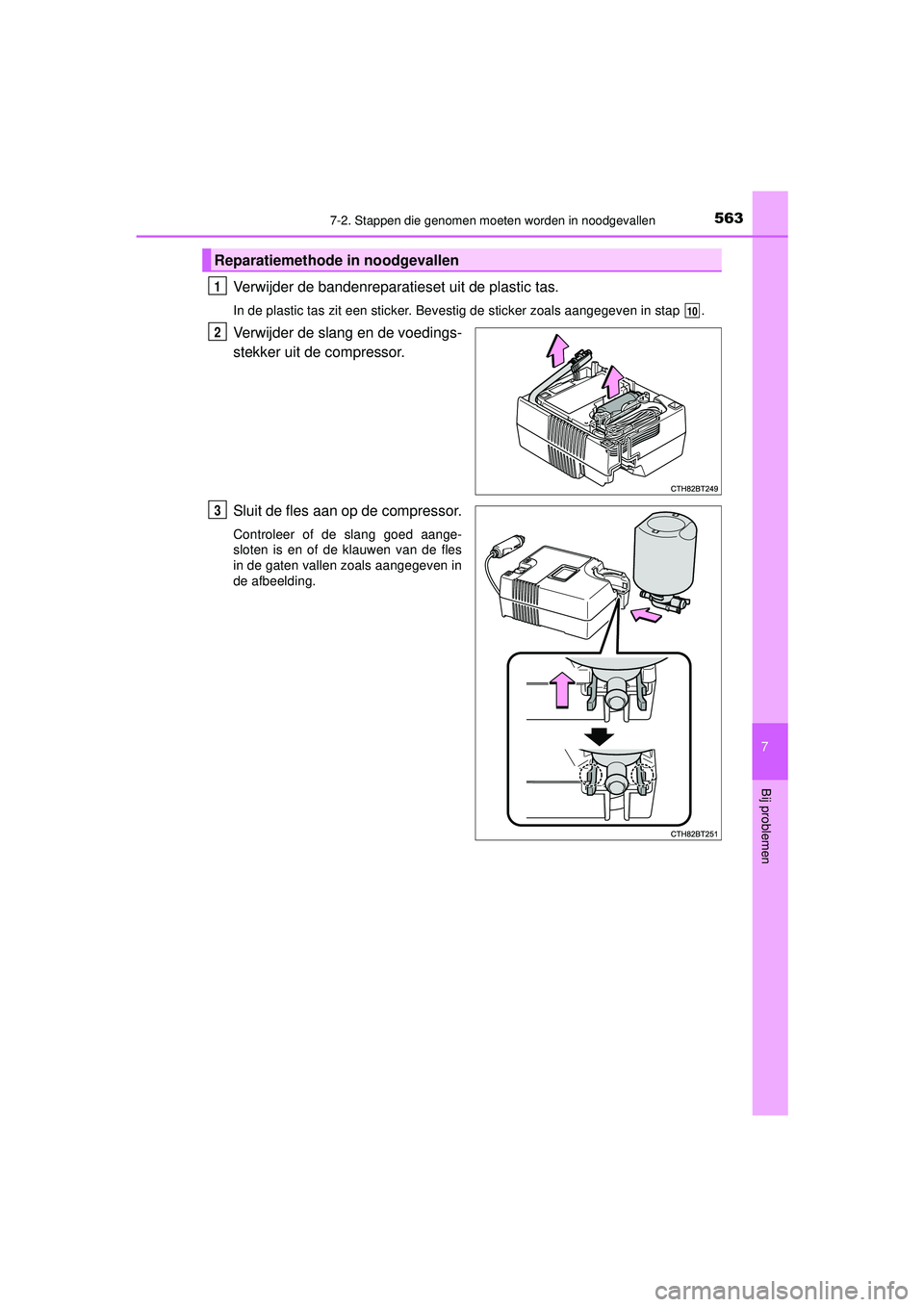 7-2. Stappen die genomen moeten worden in noodgevallen

563

Reparatiemethode in noodgevallen

1 Verwijder de bandenreparatieset uit de plastic tas.

In de plastic tas zit een sticker. Bevestig de sticker zoals aangegeven in stap 10.

2 Verwijder de slang en de voedingsstekker uit de compressor.

CTH82BT249

3 Sluit de fles aan op de compressor.

Controleer of de slang goed aangesloten is en of de klauwen van de fles in de gaten vallen zoals aangegeven in de afbeelding.

CTH82BT251

7

Bij problemen

carmanualsonline.info